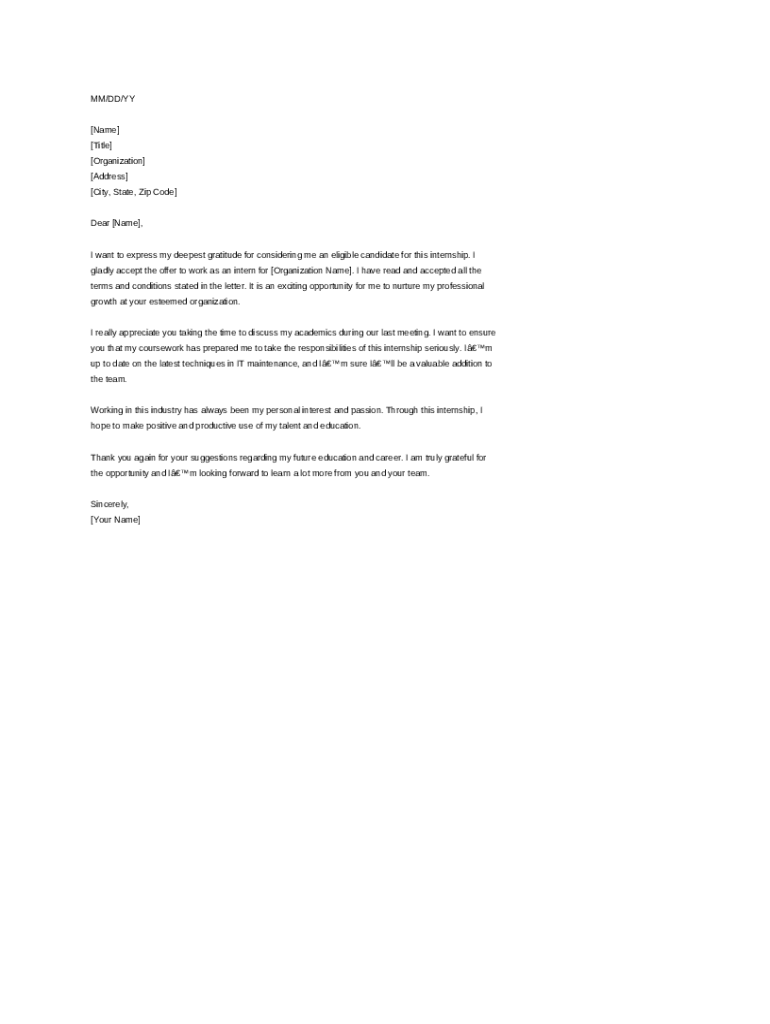 MM/DD/YY

[Name]
[Title]
[Organization]
[Address]
[City, State, Zip Code]

Dear [Name],

I want to express my deepest gratitude for considering me an eligible candidate for this internship. I gladly accept the offer to work as an intern for [Organization Name]. I have read and accepted all the terms and conditions stated in the letter. It is an exciting opportunity for me to nurture my professional growth at your esteemed organization.

I really appreciate you taking the time to discuss my academics during our last meeting. I want to ensure you that my coursework has prepared me to take the responsibilities of this internship seriously. Iâ€™m up to date on the latest techniques in IT maintenance, and Iâ€™m sure Iâ€™ll be a valuable addition to the team.

Working in this industry has always been my personal interest and passion. Through this internship, I hope to make positive and productive use of my talent and education.

Thank you again for your suggestions regarding my future education and career. I am truly grateful for the opportunity and Iâ€™m looking forward to learn a lot more from you and your team.

Sincerely,
[Your Name]